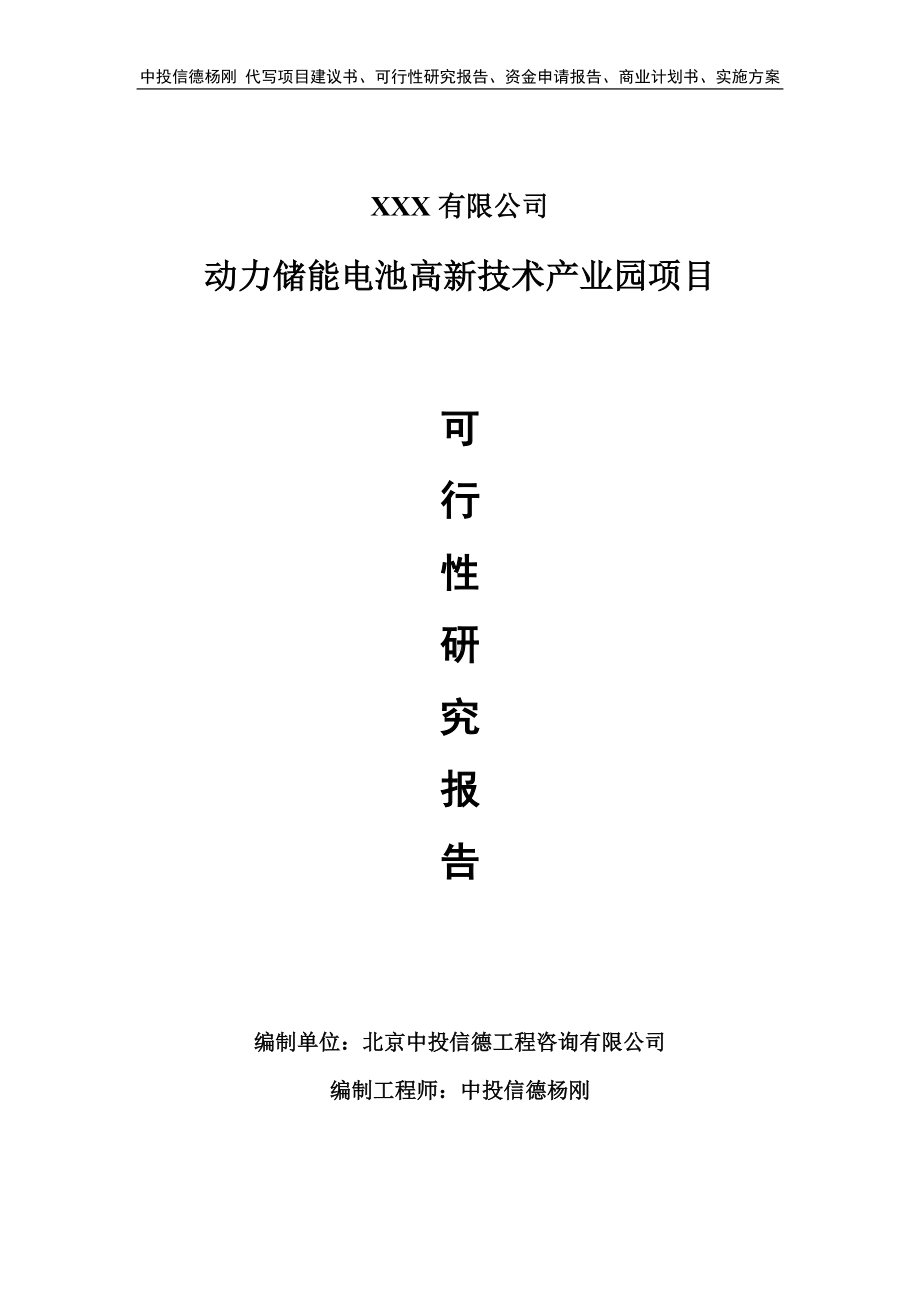 中投信德杨刚 代写项目建议书、可行性研究报告、资金申请报告、商业计划书、实施方案

XXX 有限公司

动力储能电池高新技术产业园项目

可

行

性

研

究

报

告

编制单位：北京中投信德工程咨询有限公司

编制工程师：中投信德杨刚